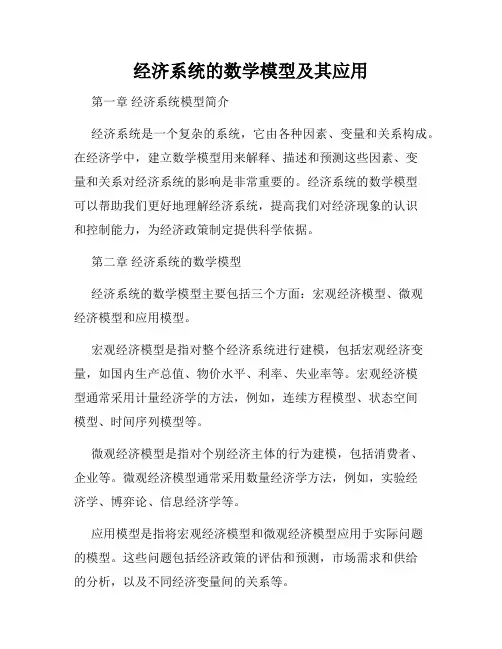 经济系统的数学模型及其应用

第一章 经济系统模型简介

经济系统是一个复杂的系统，它由各种因素、变量和关系构成。在经济学中，建立数学模型用来解释、描述和预测这些因素、变量和关系对经济系统的影响是非常重要的。经济系统的数学模型可以帮助我们更好地理解经济系统，提高我们对经济现象的认识和控制能力，为经济政策制定提供科学依据。

第二章 经济系统的数学模型

经济系统的数学模型主要包括三个方面：宏观经济模型、微观经济模型和应用模型。

宏观经济模型是指对整个经济系统进行建模，包括宏观经济变量，如国内生产总值、物价水平、利率、失业率等。宏观经济模型通常采用计量经济学的方法，例如，连续方程模型、状态空间模型、时间序列模型等。

微观经济模型是指对个别经济主体的行为建模，包括消费者、企业等。微观经济模型通常采用数量经济学方法，例如，实验经济学、博弈论、信息经济学等。

应用模型是指将宏观经济模型和微观经济模型应用于实际问题的模型。这些问题包括经济政策的评估和预测，市场需求和供给的分析，以及不同经济变量间的关系等。